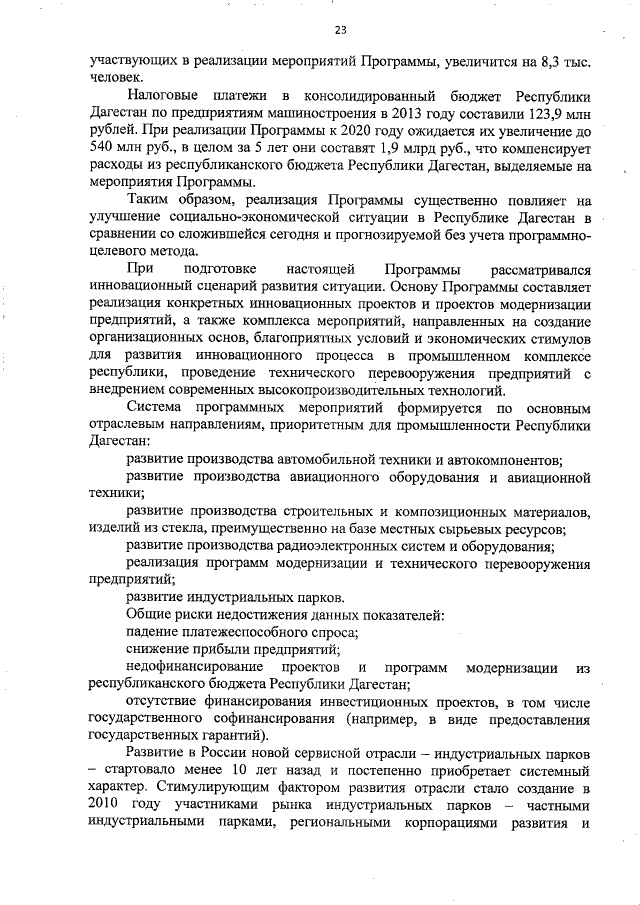 23

участвующих в реализации мероприятий Программы, увеличится на 8,3 тыс. человек.

Налоговые платежи в консолидированный бюджет Республики Дагестан по предприятиям машиностроения в 2013 году составили 123,9 млн рублей. При реализации Программы к 2020 году ожидается их увеличение до 540 млн руб., в целом за 5 лет они составят 1,9 млрд руб., что компенсирует расходы из республиканского бюджета Республики Дагестан, выделяемые на мероприятия Программы.

Таким образом, реализация Программы существенно повлияет на улучшение социально-экономической ситуации в Республике Дагестан в сравнении со сложившейся сегодня и прогнозируемой без учета программно-целевого метода.

При подготовке настоящей Программы рассматривался инновационный сценарий развития ситуации. Основу Программы составляет реализация конкретных инновационных проектов и проектов модернизации предприятий, а также комплекса мероприятий, направленных на создание организационных основ, благоприятных условий и экономических стимулов для развития инновационного процесса в промышленном комплексе республики, проведение технического перевооружения предприятий с внедрением современных высокопроизводительных технологий.

Система программных мероприятий формируется по основным отраслевым направлениям, приоритетным для промышленности Республики Дагестан:

развитие производства автомобильной техники и автокомпонентов;

развитие производства авиационного оборудования и авиационной техники;

развитие производства строительных и композиционных материалов, изделий из стекла, преимущественно на базе местных сырьевых ресурсов;

развитие производства радиоэлектронных систем и оборудования;

реализация программ модернизации и технического перевооружения предприятий;

развитие индустриальных парков.

Общие риски недостижения данных показателей:

падение платежеспособного спроса;

снижение прибыли предприятий;

недофинансирование проектов и программ модернизации из республиканского бюджета Республики Дагестан;

отсутствие финансирования инвестиционных проектов, в том числе государственного софинансирования (например, в виде предоставления государственных гарантий).

Развитие в России новой сервисной отрасли – индустриальных парков – стартовало менее 10 лет назад и постепенно приобретает системный характер. Стимулирующим фактором развития отрасли стало создание в 2010 году участниками рынка индустриальных парков – частными индустриальными парками, региональными корпорациями развития и